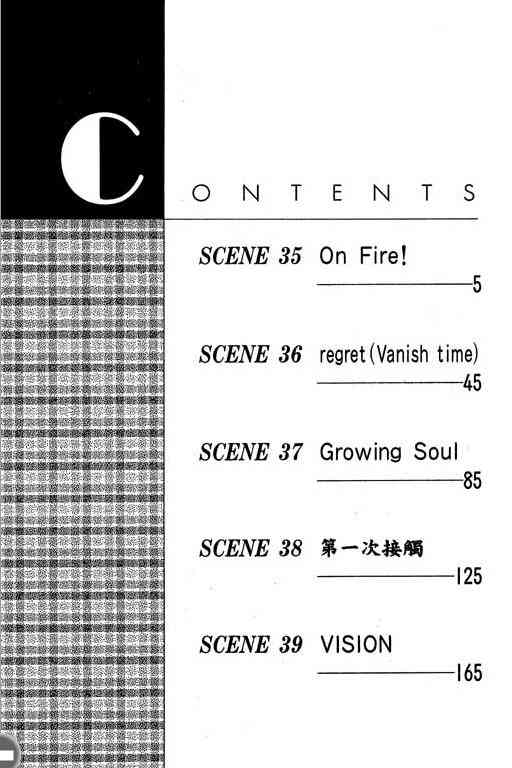 CONTENTS

SCENE 35 On Fire! 5

SCENE 36 regret(Vanish time) 45

SCENE 37 Growing Soul 85

SCENE 38 第一次接觸 125

SCENE 39 VISION 165